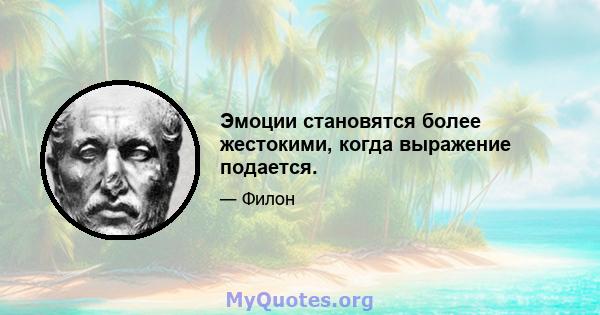 Эмоции становятся более жестокими, когда выражение подается.

— Филон

MyQuotes.org